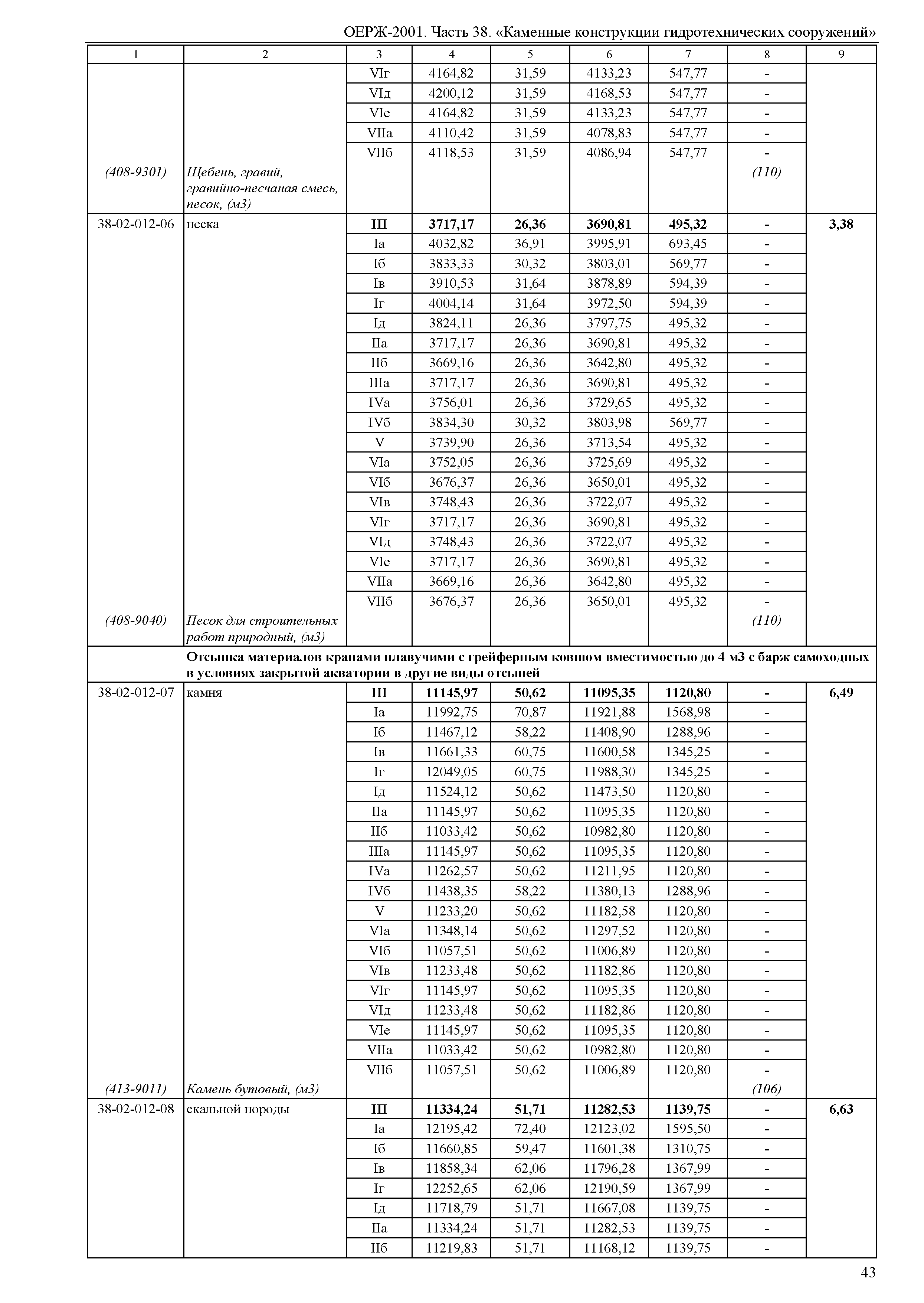 ОЕРЖ-2001. Часть 38. «Каменные конструкции гидротехнических сооружений»

| 1 | 2 | 3 | 4 | 5 | 6 | 7 | 8 | 9 |
|---|---|---|---|---|---|---|---|---|
| | | VIг | 4164,82 | 31,59 | 4133,23 | 547,77 | - | |
| | | VIд | 4200,12 | 31,59 | 4168,53 | 547,77 | - | |
| | | VIе | 4164,82 | 31,59 | 4133,23 | 547,77 | - | |
| | | VIIа | 4110,42 | 31,59 | 4078,83 | 547,77 | - | |
| | | VIIб | 4118,53 | 31,59 | 4086,94 | 547,77 | - | |
| (408-9301) | Щебень, гравий, гравийно-песчаная смесь, песок, (м3) | | | | | | (110) | |
| 38-02-012-06 | песка | **III** | **3717,17** | **26,36** | **3690,81** | **495,32** | **-** | **3,38** |
| | | Iа | 4032,82 | 36,91 | 3995,91 | 693,45 | - | |
| | | Iб | 3833,33 | 30,32 | 3803,01 | 569,77 | - | |
| | | Iв | 3910,53 | 31,64 | 3878,89 | 594,39 | - | |
| | | Iг | 4004,14 | 31,64 | 3972,50 | 594,39 | - | |
| | | Iд | 3824,11 | 26,36 | 3797,75 | 495,32 | - | |
| | | IIа | 3717,17 | 26,36 | 3690,81 | 495,32 | - | |
| | | IIб | 3669,16 | 26,36 | 3642,80 | 495,32 | - | |
| | | IIIа | 3717,17 | 26,36 | 3690,81 | 495,32 | - | |
| | | IVа | 3756,01 | 26,36 | 3729,65 | 495,32 | - | |
| | | IVб | 3834,30 | 30,32 | 3803,98 | 569,77 | - | |
| | | V | 3739,90 | 26,36 | 3713,54 | 495,32 | - | |
| | | VIа | 3752,05 | 26,36 | 3725,69 | 495,32 | - | |
| | | VIб | 3676,37 | 26,36 | 3650,01 | 495,32 | - | |
| | | VIв | 3748,43 | 26,36 | 3722,07 | 495,32 | - | |
| | | VIг | 3717,17 | 26,36 | 3690,81 | 495,32 | - | |
| | | VIд | 3748,43 | 26,36 | 3722,07 | 495,32 | - | |
| | | VIе | 3717,17 | 26,36 | 3690,81 | 495,32 | - | |
| | | VIIа | 3669,16 | 26,36 | 3642,80 | 495,32 | - | |
| | | VIIб | 3676,37 | 26,36 | 3650,01 | 495,32 | - | |
| (408-9040) | Песок для строительных работ природный, (м3) | | | | | | (110) | |
| | **Отсыпка материалов кранами плавучими с грейферным ковшом вместимостью до 4 м3 с барж самоходных в условиях закрытой акватории в другие виды отсыпей** | | | | | | | |
| 38-02-012-07 | камня | **III** | **11145,97** | **50,62** | **11095,35** | **1120,80** | **-** | **6,49** |
| | | Iа | 11992,75 | 70,87 | 11921,88 | 1568,98 | - | |
| | | Iб | 11467,12 | 58,22 | 11408,90 | 1288,96 | - | |
| | | Iв | 11661,33 | 60,75 | 11600,58 | 1345,25 | - | |
| | | Iг | 12049,05 | 60,75 | 11988,30 | 1345,25 | - | |
| | | Iд | 11524,12 | 50,62 | 11473,50 | 1120,80 | - | |
| | | IIа | 11145,97 | 50,62 | 11095,35 | 1120,80 | - | |
| | | IIб | 11033,42 | 50,62 | 10982,80 | 1120,80 | - | |
| | | IIIа | 11145,97 | 50,62 | 11095,35 | 1120,80 | - | |
| | | IVа | 11262,57 | 50,62 | 11211,95 | 1120,80 | - | |
| | | IVб | 11438,35 | 58,22 | 11380,13 | 1288,96 | - | |
| | | V | 11233,20 | 50,62 | 11182,58 | 1120,80 | - | |
| | | VIа | 11348,14 | 50,62 | 11297,52 | 1120,80 | - | |
| | | VIб | 11057,51 | 50,62 | 11006,89 | 1120,80 | - | |
| | | VIв | 11233,48 | 50,62 | 11182,86 | 1120,80 | - | |
| | | VIг | 11145,97 | 50,62 | 11095,35 | 1120,80 | - | |
| | | VIд | 11233,48 | 50,62 | 11182,86 | 1120,80 | - | |
| | | VIе | 11145,97 | 50,62 | 11095,35 | 1120,80 | - | |
| | | VIIа | 11033,42 | 50,62 | 10982,80 | 1120,80 | - | |
| | | VIIб | 11057,51 | 50,62 | 11006,89 | 1120,80 | - | |
| (413-9011) | Камень бутовый, (м3) | | | | | | (106) | |
| 38-02-012-08 | скальной породы | **III** | **11334,24** | **51,71** | **11282,53** | **1139,75** | **-** | **6,63** |
| | | Iа | 12195,42 | 72,40 | 12123,02 | 1595,50 | - | |
| | | Iб | 11660,85 | 59,47 | 11601,38 | 1310,75 | - | |
| | | Iв | 11858,34 | 62,06 | 11796,28 | 1367,99 | - | |
| | | Iг | 12252,65 | 62,06 | 12190,59 | 1367,99 | - | |
| | | Iд | 11718,79 | 51,71 | 11667,08 | 1139,75 | - | |
| | | IIа | 11334,24 | 51,71 | 11282,53 | 1139,75 | - | |
| | | IIб | 11219,83 | 51,71 | 11168,12 | 1139,75 | - | |

43